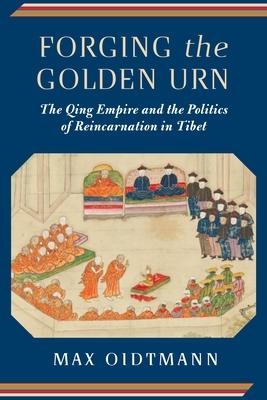 FORGING the GOLDEN URN

The Qing Empire and the Politics of Reincarnation in Tibet

MAX OIDTMANN